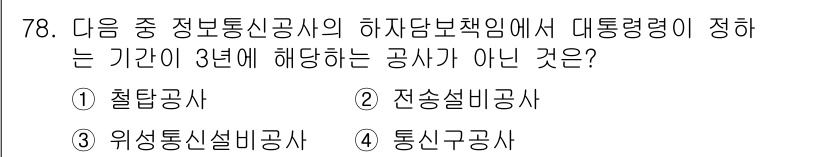 78. 다음 중 정보통신공사의 하자담보책임에서 대통령령이 정하는 기간이 3년에 해당하는 공사가 아닌 것은?

① 철탑공사 ② 전송설비공사

③ 위성통신설비공사 ④ 통신구공사